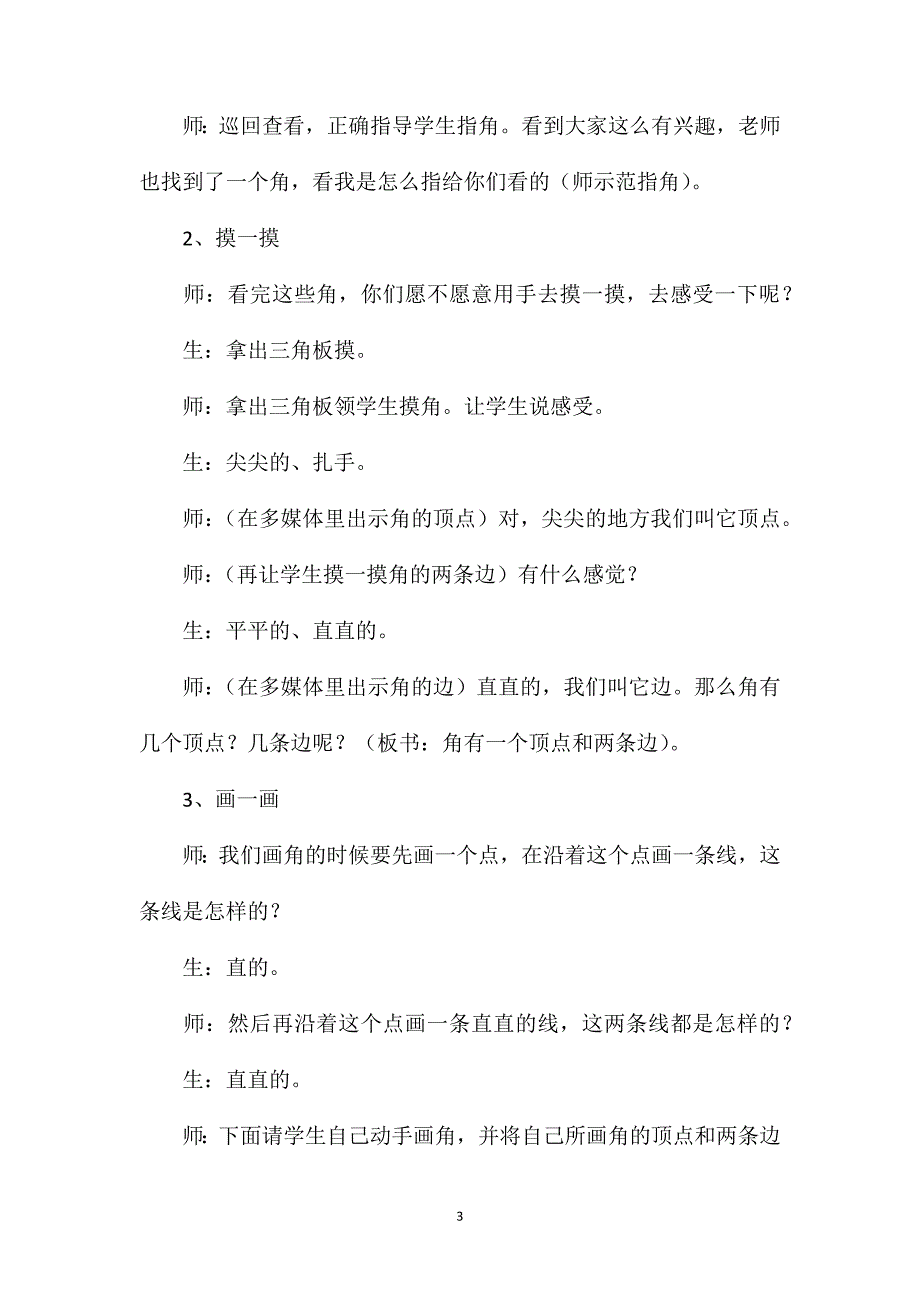 师：巡回查看，正确指导学生指角。看到大家这么有兴趣，老师也找到了一个角，看我是怎么指给你们看的（师示范指角）。

2、摸一摸

师：看完这些角，你们愿不愿意用手去摸一摸，去感受一下呢？

生：拿出三角板摸。

师：拿出三角板领学生摸角。让学生说感受。

生：尖尖的、扎手。

师：（在多媒体里出示角的顶点）对，尖尖的地方我们叫它顶点。

师：（再让学生摸一摸角的两条边）有什么感觉？

生：平平的、直直的。

师：（在多媒体里出示角的边）直直的，我们叫它边。那么角有几个顶点？几条边呢？（板书：角有一个顶点和两条边）。

3、画一画

师：我们画角的时候要先画一个点，在沿着这个点画一条线，这条线是怎样的？

生：直的。

师：然后再沿着这个点画一条直直的线，这两条线都是怎样的？

生：直直的。

师：下面请学生自己动手画角，并将自己所画角的顶点和两条边

3